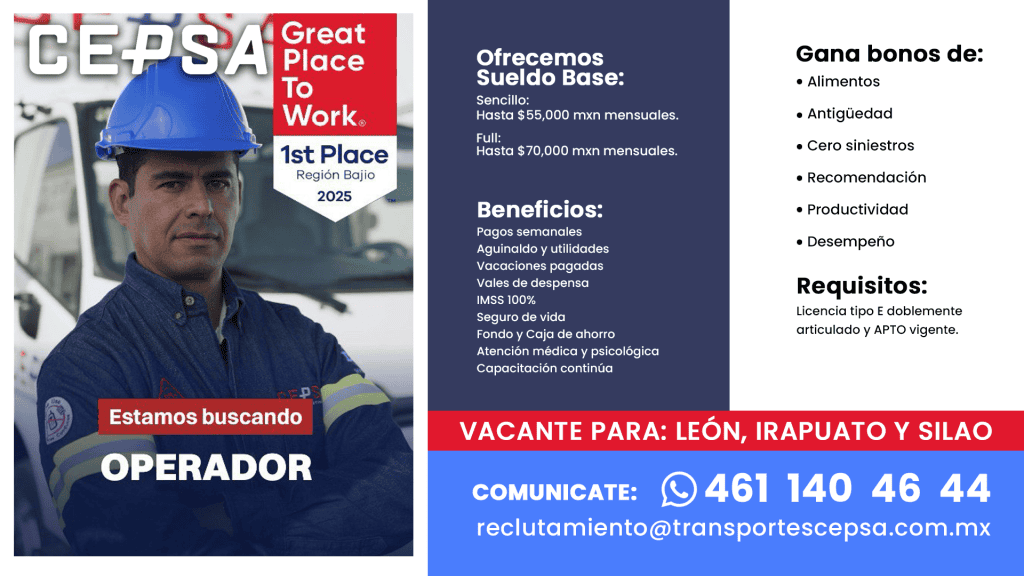 CEPSA

Great Place To Work®

1st Place
Región Bajío
2025

Estamos buscando
OPERADOR

Ofrecemos Sueldo Base:
Sencillo:
Hasta $55,000 mxn mensuales.
Full:
Hasta $70,000 mxn mensuales.

Beneficios:
Pagos semanales
Aguinaldo y utilidades
Vacaciones pagadas
Vales de despensa
IMSS 100%
Seguro de vida
Fondo y Caja de ahorro
Atención médica y psicológica
Capacitación continúa

Gana bonos de:
• Alimentos
• Antigüedad
• Cero siniestros
• Recomendación
• Productividad
• Desempeño

Requisitos:
Licencia tipo E doblemente articulado y APTO vigente.

VACANTE PARA: LEÓN, IRAPUATO Y SILAO

COMUNICATE: 461 140 46 44
reclutamiento@transportescepsa.com.mx